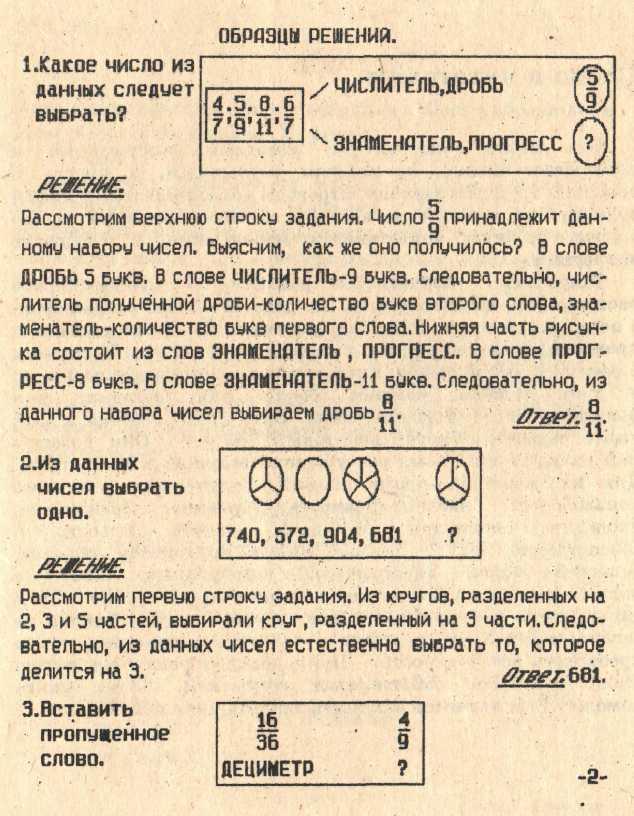 ОБРАЗЦЫ РЕШЕНИЯ.

1.Какое число из данных следует выбрать?

$\frac{4}{7}, \frac{5}{9}, \frac{8}{11}, \frac{6}{7}$

ЧИСЛИТЕЛЬ,ДРОБЬ $\frac{5}{9}$

ЗНАМЕНАТЕЛЬ,ПРОГРЕСС ?

РЕШЕНИЕ.

Рассмотрим верхнюю строку задания. Число $\frac{5}{9}$ принадлежит данному набору чисел. Выясним, как же оно получилось? В слове ДРОБЬ 5 букв. В слове ЧИСЛИТЕЛЬ-9 букв. Следовательно, числитель полученной дроби-количество букв второго слова, знаменатель-количество букв первого слова. Нижняя часть рисунка состоит из слов ЗНАМЕНАТЕЛЬ , ПРОГРЕСС. В слове ПРОГРЕСС-8 букв. В слове ЗНАМЕНАТЕЛЬ-11 букв. Следовательно, из данного набора чисел выбираем дробь $\frac{8}{11}$.

Ответ. $\frac{8}{11}$.

2.Из данных чисел выбрать одно.

740, 572, 904, 681 ?

РЕШЕНИЕ.

Рассмотрим первую строку задания. Из кругов, разделенных на 2, 3 и 5 частей, выбирали круг, разделенный на 3 части. Следовательно, из данных чисел естественно выбрать то, которое делится на 3.

Ответ. 681.

3.Вставить пропущенное слово.

$\frac{16}{36}$ $\frac{4}{9}$

ДЕЦИМЕТР ?

-2-